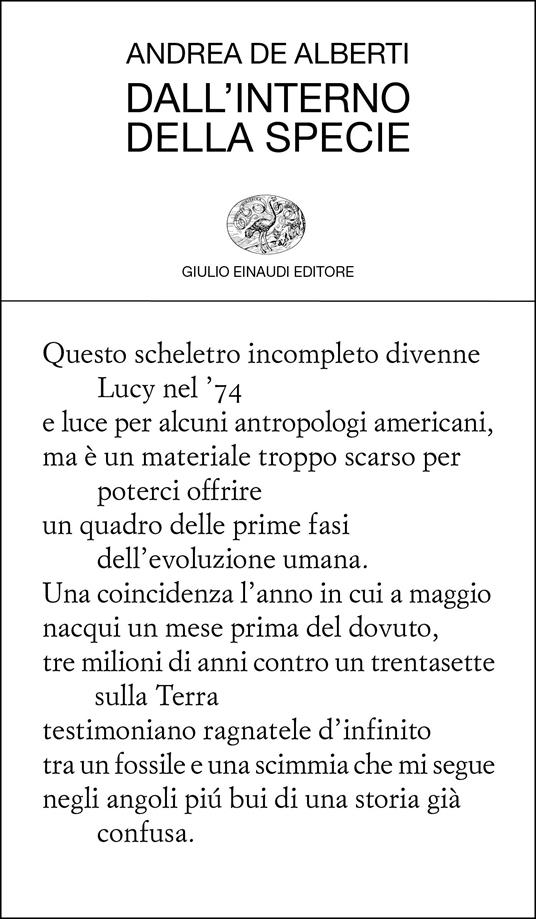 ANDREA DE ALBERTI
DALL'INTERNO
DELLA SPECIE

GIULIO EINAUDI EDITORE

Questo scheletro incompleto divenne
Lucy nel '74
e luce per alcuni antropologi americani,
ma è un materiale troppo scarso per
poterci offrire
un quadro delle prime fasi
dell'evoluzione umana.
Una coincidenza l'anno in cui a maggio
nacqui un mese prima del dovuto,
tre milioni di anni contro un trentasette
sulla Terra
testimoniano ragnatele d'infinito
tra un fossile e una scimmia che mi segue
negli angoli piú bui di una storia già
confusa.